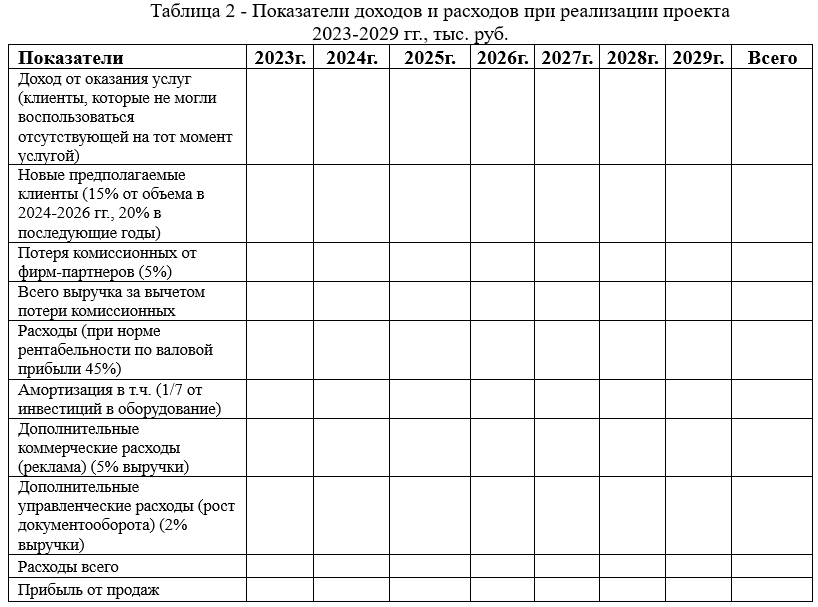 Таблица 2 - Показатели доходов и расходов при реализации проекта 2023-2029 гг., тыс. руб.

| Показатели | 2023г. | 2024г. | 2025г. | 2026г. | 2027г. | 2028г. | 2029г. | Всего |
|---|---|---|---|---|---|---|---|---|
| Доход от оказания услуг (клиенты, которые не могли воспользоваться отсутствующей на тот момент услугой) | | | | | | | | |
| Новые предполагаемые клиенты (15% от объема в 2024-2026 гг., 20% в последующие годы) | | | | | | | | |
| Потеря комиссионных от фирм-партнеров (5%) | | | | | | | | |
| Всего выручка за вычетом потери комиссионных | | | | | | | | |
| Расходы (при норме рентабельности по валовой прибыли 45%) | | | | | | | | |
| Амортизация в т.ч. (1/7 от инвестиций в оборудование) | | | | | | | | |
| Дополнительные коммерческие расходы (реклама) (5% выручки) | | | | | | | | |
| Дополнительные управленческие расходы (рост документооборота) (2% выручки) | | | | | | | | |
| Расходы всего | | | | | | | | |
| Прибыль от продаж | | | | | | | | |